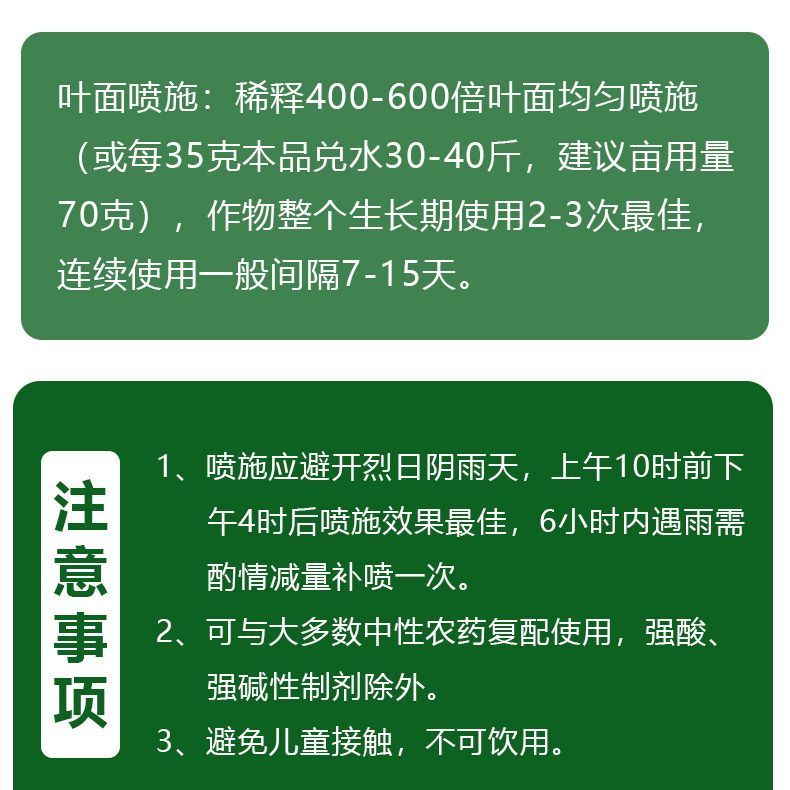 叶面喷施：稀释400-600倍叶面均匀喷施（或每35克本品兑水30-40斤，建议亩用量70克），作物整个生长期使用2-3次最佳，连续使用一般间隔7-15天。

注意事项

1、喷施应避开烈日阴雨天，上午10时前下午4时后喷施效果最佳，6小时内遇雨需酌情减量补喷一次。

2、可与大多数中性农药复配使用，强酸、强碱性制剂除外。

3、避免儿童接触，不可饮用。